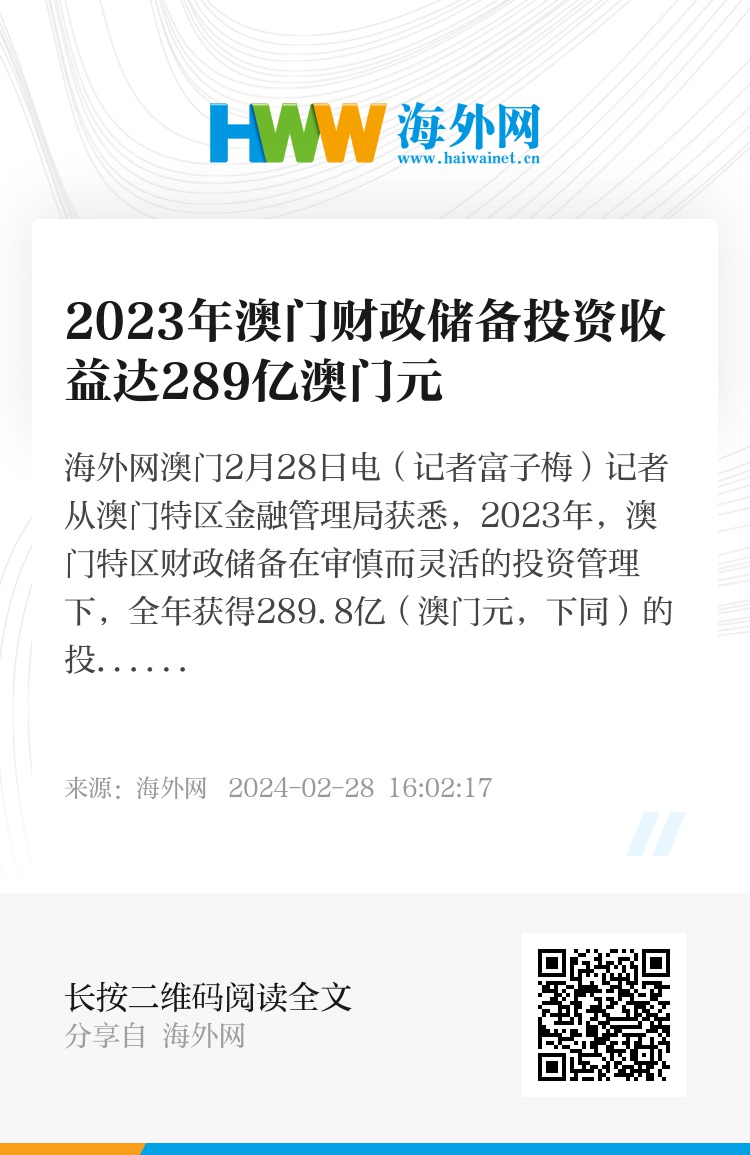 HWW 海外网
www.haiwainet.cn

2023年澳门财政储备投资收益达289亿澳门元

海外网澳门2月28日电（记者富子梅）记者从澳门特区金融管理局获悉，2023年，澳门特区财政储备在审慎而灵活的投资管理下，全年获得289.8亿（澳门元，下同）的投......

来源：海外网 2024-02-28 16:02:17

长按二维码阅读全文
分享自 海外网